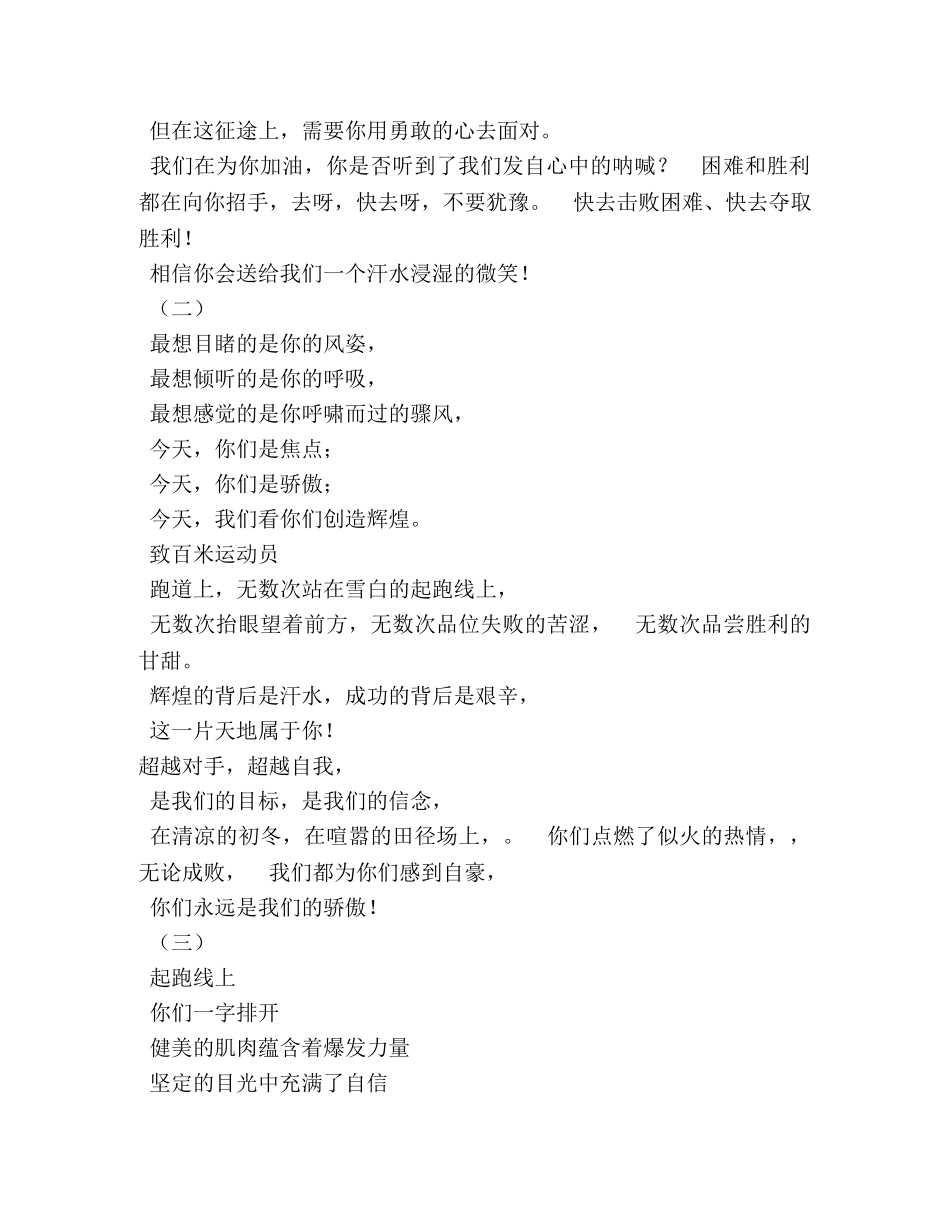 但在这征途上，需要你用勇敢的心去面对。

我们在为你加油，你是否听到了我们发自心中的呐喊？ 困难和胜利都在向你招手，去呀，快去呀，不要犹豫。 快去击败困难、快去夺取胜利！

相信你会送给我们一个汗水浸湿的微笑！

（二）

最想目睹的是你的风姿，

最想倾听的是你的呼吸，

最想感觉的是你呼啸而过的骤风，

今天，你们是焦点；

今天，你们是骄傲；

今天，我们看你们创造辉煌。

致百米运动员

跑道上，无数次站在雪白的起跑线上，

无数次抬眼望着前方，无数次品位失败的苦涩， 无数次品尝胜利的甘甜。

辉煌的背后是汗水，成功的背后是艰辛，

这一片天地属于你！

超越对手，超越自我，

是我们的目标，是我们的信念，

在清凉的初冬，在喧嚣的田径场上，。 你们点燃了似火的热情，，无论成败， 我们都为你们感到自豪，

你们永远是我们的骄傲！

（三）

起跑线上

你们一字排开

健美的肌肉蕴含着爆发力量

坚定的目光中充满了自信